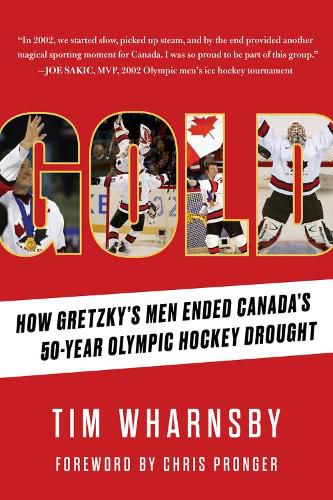 "In 2002, we started slow, picked up steam, and by the end provided another magical sporting moment for Canada. I was so proud to be part of this group."
—JOE SAKIC, MVP, 2002 Olympic men's ice hockey tournament

GOLD

HOW GRETZKY'S MEN ENDED CANADA'S 50-YEAR OLYMPIC HOCKEY DROUGHT

TIM WHARNSBY

FOREWORD BY CHRIS PRONGER